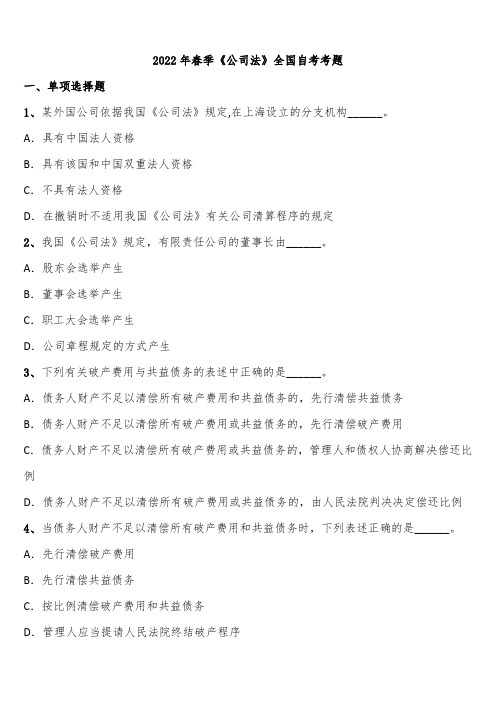 2022 年春季《公司法》全国自考考题

一、单项选择题

1、某外国公司依据我国《公司法》规定,在上海设立的分支机构______。

A. 具有中国法人资格

B. 具有该国和中国双重法人资格

C. 不具有法人资格

D. 在撤销时不适用我国《公司法》有关公司清算程序的规定

2、我国《公司法》规定，有限责任公司的董事长由______。

A. 股东会选举产生

B. 董事会选举产生

C. 职工大会选举产生

D. 公司章程规定的方式产生

3、下列有关破产费用与共益债务的表述中正确的是______。

A. 债务人财产不足以清偿所有破产费用和共益债务的，先行清偿共益债务

B. 债务人财产不足以清偿所有破产费用或共益债务的，先行清偿破产费用

C. 债务人财产不足以清偿所有破产费用或共益债务的，管理人和债权人协商解决偿还比例

D. 债务人财产不足以清偿所有破产费用或共益债务的，由人民法院判决决定偿还比例

4、当债务人财产不足以清偿所有破产费用和共益债务时，下列表述正确的是______。

A. 先行清偿破产费用

B. 先行清偿共益债务

C. 按比例清偿破产费用和共益债务

D. 管理人应当提请人民法院终结破产程序